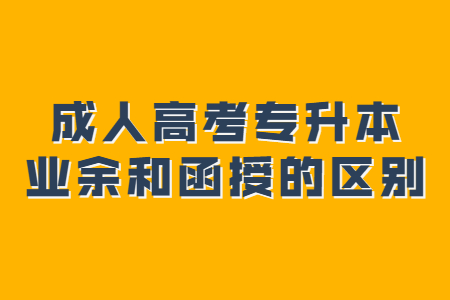 成人高考专升本
业余和函授的区别